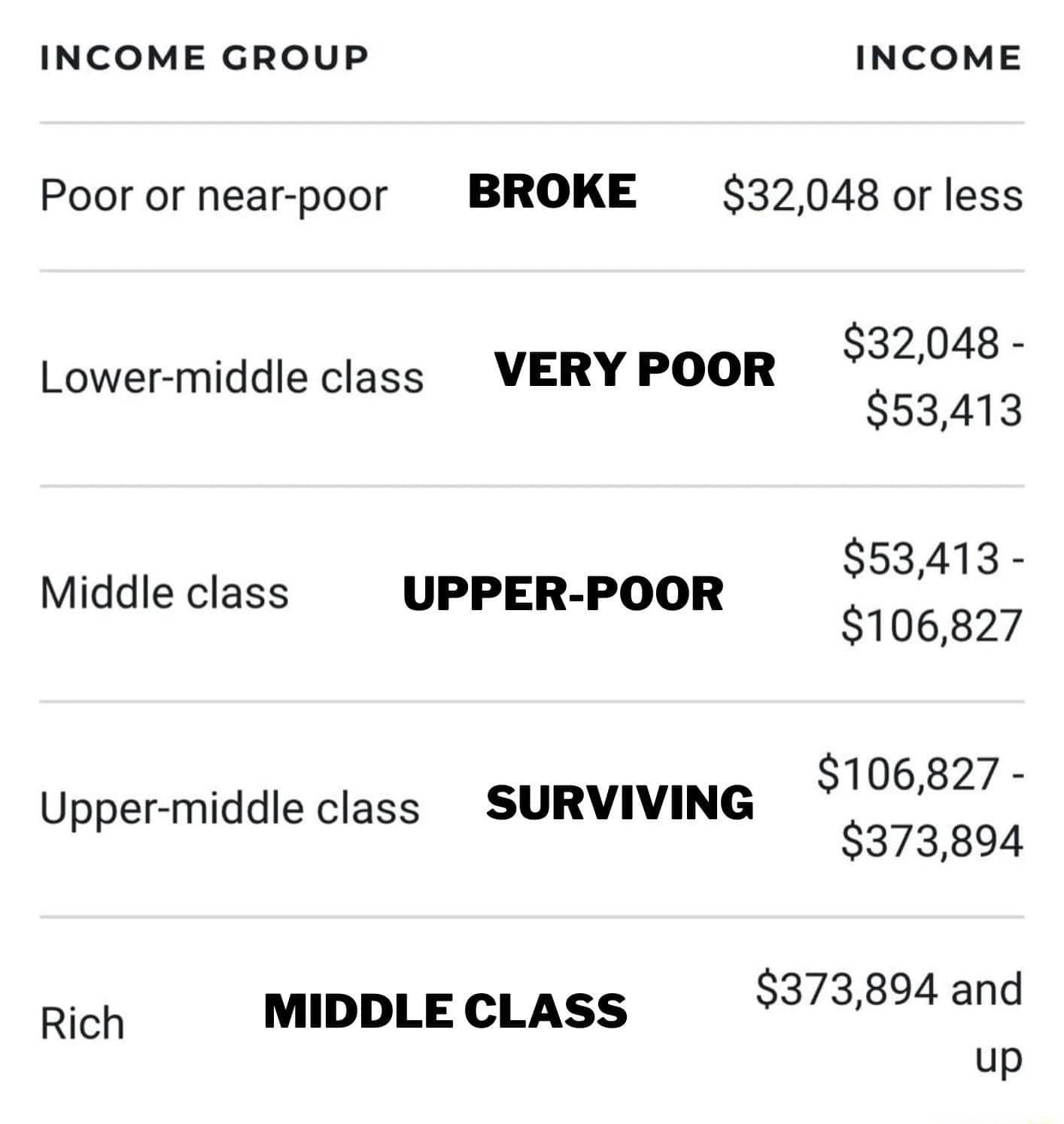 | INCOME GROUP | | INCOME |
|---|---|---|
| Poor or near-poor | BROKE | \$32,048 or less |
| Lower-middle class | VERY POOR | \$32,048 - \$53,413 |
| Middle class | UPPER-POOR | \$53,413 - \$106,827 |
| Upper-middle class | SURVIVING | \$106,827 - \$373,894 |
| Rich | MIDDLE CLASS | \$373,894 and up |